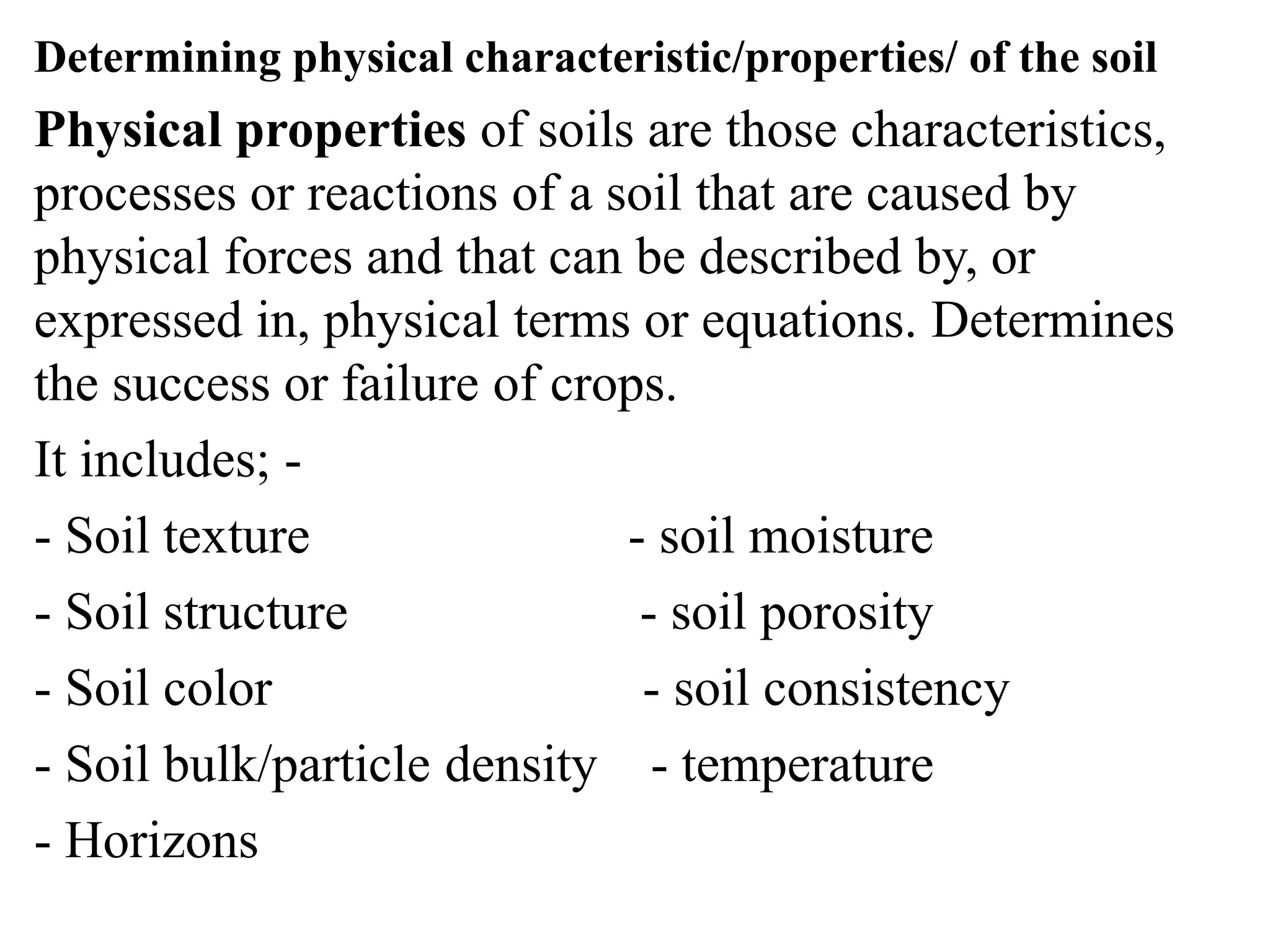 Determining physical characteristic/properties/ of the soil

Physical properties of soils are those characteristics, processes or reactions of a soil that are caused by physical forces and that can be described by, or expressed in, physical terms or equations. Determines the success or failure of crops.

It includes; -

- Soil texture - soil moisture
- Soil structure - soil porosity
- Soil color - soil consistency
- Soil bulk/particle density - temperature
- Horizons